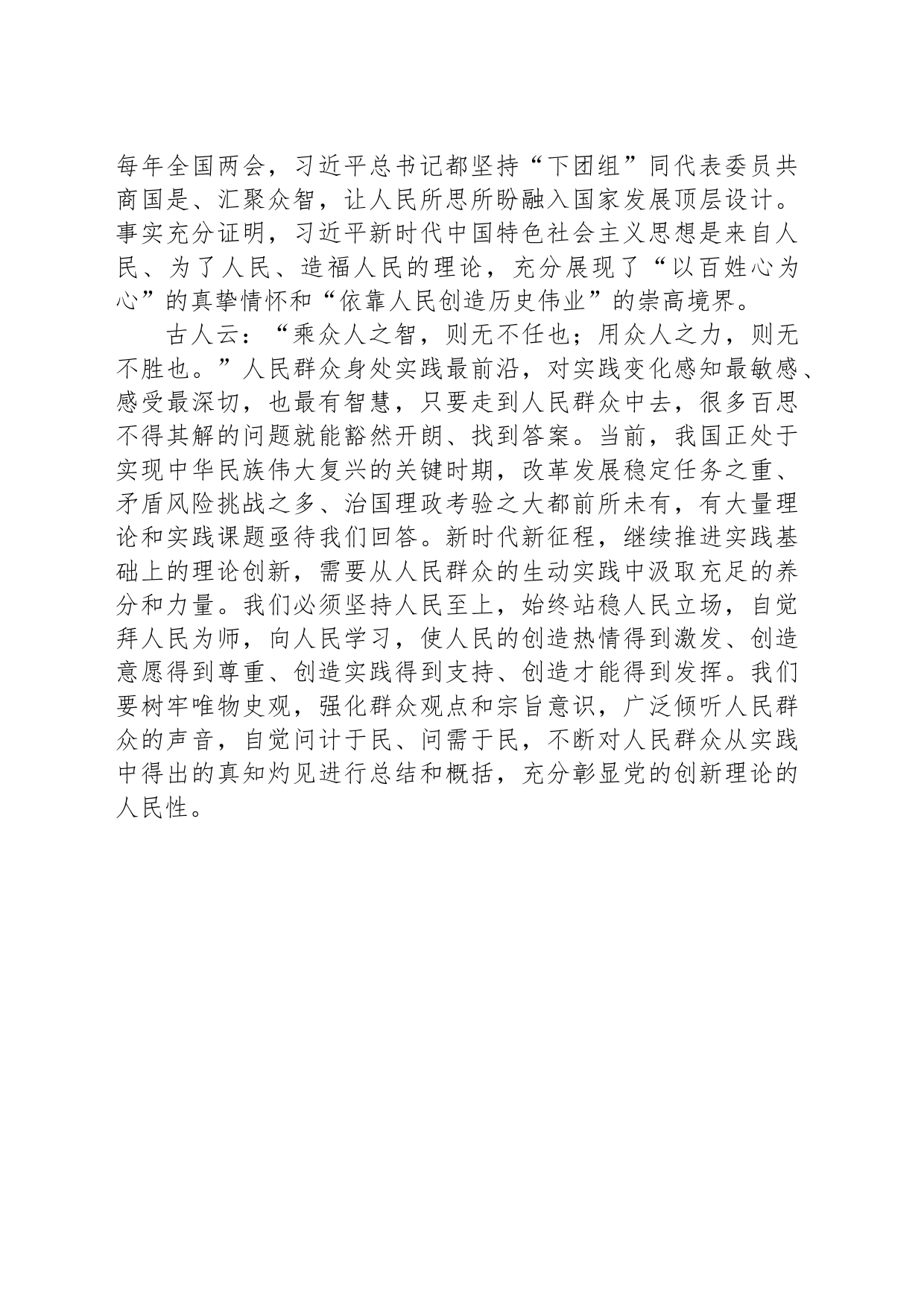 每年全国两会，习近平总书记都坚持“下团组”同代表委员共商国是、汇聚众智，让人民所思所盼融入国家发展顶层设计。事实充分证明，习近平新时代中国特色社会主义思想是来自人民、为了人民、造福人民的理论，充分展现了“以百姓心为心”的真挚情怀和“依靠人民创造历史伟业”的崇高境界。

古人云：“乘众人之智，则无不任也；用众人之力，则无不胜也。”人民群众身处实践最前沿，对实践变化感知最敏感、感受最深切，也最有智慧，只要走到人民群众中去，很多百思不得其解的问题就能豁然开朗、找到答案。当前，我国正处于实现中华民族伟大复兴的关键时期，改革发展稳定任务之重、矛盾风险挑战之多、治国理政考验之大都前所未有，有大量理论和实践课题亟待我们回答。新时代新征程，继续推进实践基础上的理论创新，需要从人民群众的生动实践中汲取充足的养分和力量。我们必须坚持人民至上，始终站稳人民立场，自觉拜人民为师，向人民学习，使人民的创造热情得到激发、创造意愿得到尊重、创造实践得到支持、创造才能得到发挥。我们要树牢唯物史观，强化群众观点和宗旨意识，广泛倾听人民群众的声音，自觉问计于民、问需于民，不断对人民群众从实践中得出的真知灼见进行总结和概括，充分彰显党的创新理论的人民性。